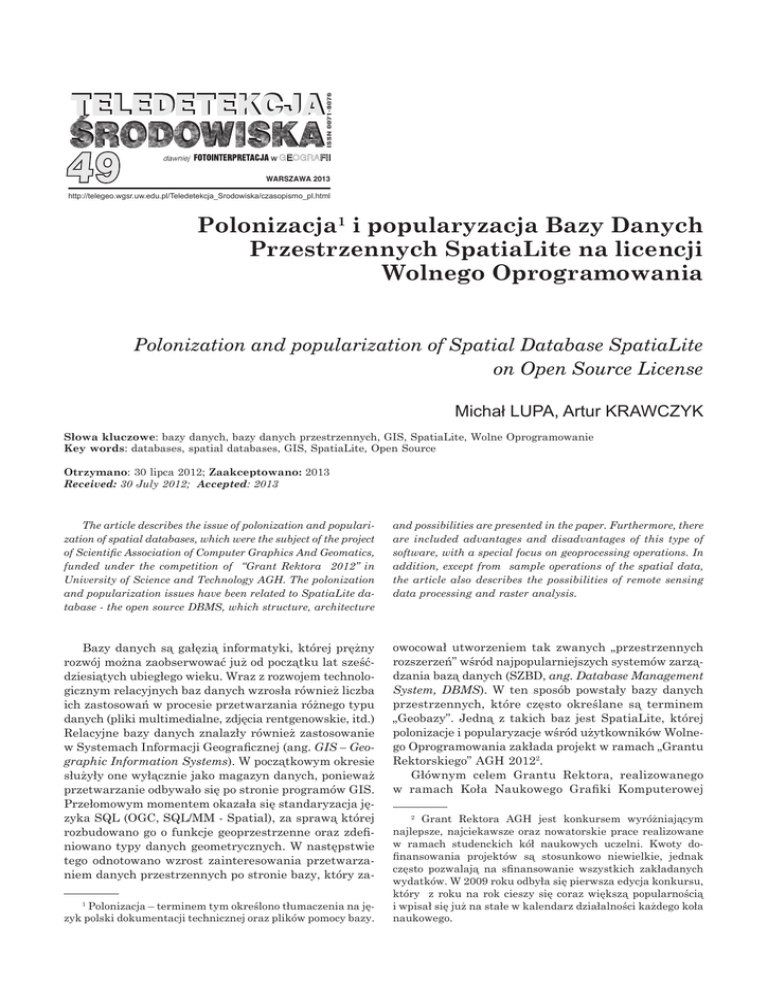 TELEDETEKCJA ŚRODOWISKA
ISSN 0071-8076
49
dawniej FOTOINTERPRETACJA w GEOGRAFII
WARSZAWA 2013
http://telegeo.wgsr.uw.edu.pl/Teledetekcja_Srodowiska/czasopismo_pl.html

Polonizacja$^1$ i popularyzacja Bazy Danych Przestrzennych SpatiaLite na licencji Wolnego Oprogramowania

Polonization and popularization of Spatial Database SpatiaLite on Open Source License

Michał LUPA, Artur KRAWCZYK

Słowa kluczowe: bazy danych, bazy danych przestrzennych, GIS, SpatiaLite, Wolne Oprogramowanie
Key words: databases, spatial databases, GIS, SpatiaLite, Open Source

Otrzymano: 30 lipca 2012; Zaakceptowano: 2013
Received: 30 July 2012; Accepted: 2013

The article describes the issue of polonization and popularization of spatial databases, which were the subject of the project of Scientific Association of Computer Graphics And Geomatics, funded under the competition of "Grant Rektora 2012" in University of Science and Technology AGH. The polonization and popularization issues have been related to SpatiaLite database - the open source DBMS, which structure, architecture and possibilities are presented in the paper. Furthermore, there are included advantages and disadvantages of this type of software, with a special focus on geoprocessing operations. In addition, except from sample operations of the spatial data, the article also describes the possibilities of remote sensing data processing and raster analysis.

Bazy danych są gałęzią informatyki, której prężny rozwój można zaobserwować już od początku lat sześćdziesiątych ubiegłego wieku. Wraz z rozwojem technologicznym relacyjnych baz danych wzrosła również liczba ich zastosowań w procesie przetwarzania różnego typu danych (pliki multimedialne, zdjęcia rentgenowskie, itd.) Relacyjne bazy danych znalazły również zastosowanie w Systemach Informacji Geograficznej (ang. GIS – Geographic Information Systems). W początkowym okresie służyły one wyłącznie jako magazyn danych, ponieważ przetwarzanie odbywało się po stronie programów GIS. Przełomowym momentem okazała się standaryzacja języka SQL (OGC, SQL/MM - Spatial), za sprawą której rozbudowano go o funkcje geoprzestrzenne oraz zdefiniowano typy danych geometrycznych. W następstwie tego odnotowano wzrost zainteresowania przetwarzaniem danych przestrzennych po stronie bazy, który zaowocował utworzeniem tak zwanych „przestrzennych rozszerzeń" wśród najpopularniejszych systemów zarządzania bazą danych (SZBD, ang. Database Management System, DBMS). W ten sposób powstały bazy danych przestrzennych, które często określane są terminem „Geobazy". Jedną z takich baz jest SpatiaLite, której polonizacje i popularyzacje wśród użytkowników Wolnego Oprogramowania zakłada projekt w ramach „Grantu Rektorskiego" AGH 2012$^2$.

Głównym celem Grantu Rektora, realizowanego w ramach Koła Naukowego Grafiki Komputerowej

$^1$ Polonizacja – terminem tym określono tłumaczenia na język polski dokumentacji technicznej oraz plików pomocy bazy.

$^2$ Grant Rektora AGH jest konkursem wyróżniającym najlepsze, najciekawsze oraz nowatorskie prace realizowane w ramach studenckich kół naukowych uczelni. Kwoty dofinansowania projektów są stosunkowo niewielkie, jednak często pozwalają na sfinansowanie wszystkich zakładanych wydatków. W 2009 roku odbyła się pierwsza edycja konkursu, który z roku na rok cieszy się coraz większą popularnością i wpisał się już na stałe w kalendarz działalności każdego koła naukowego.